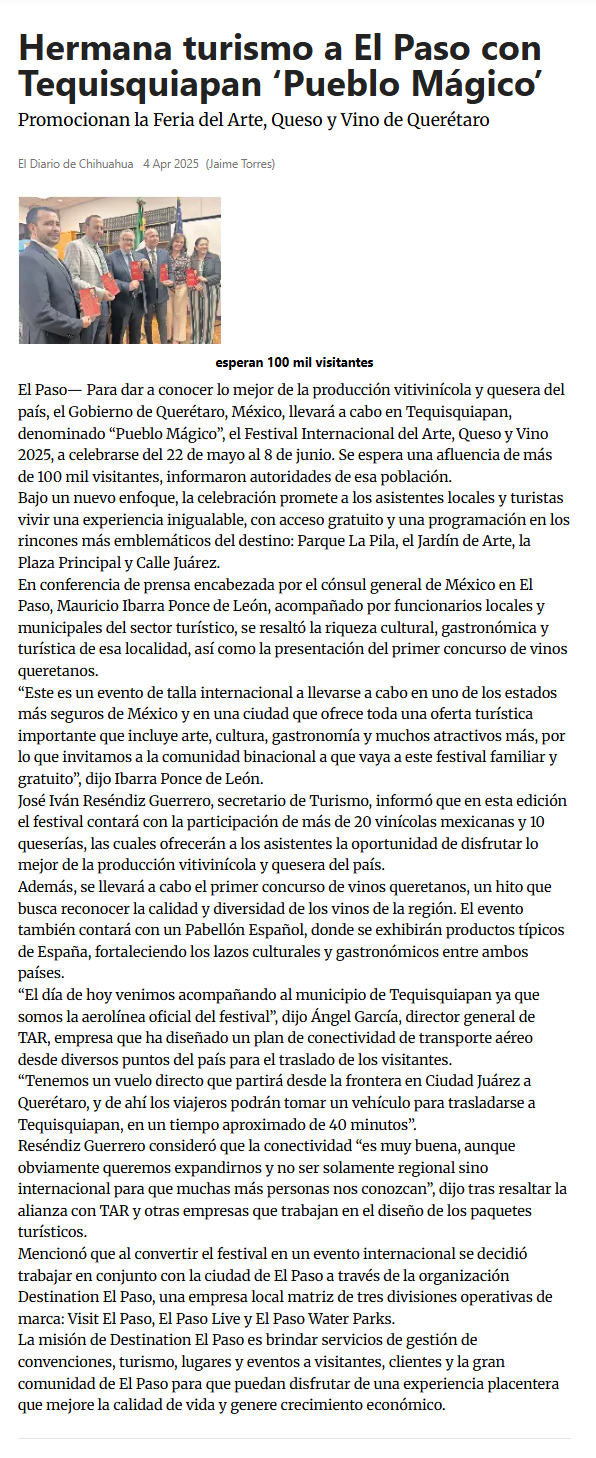 Hermana turismo a El Paso con Tequisquiapan ‘Pueblo Mágico’

Promocionan la Feria del Arte, Queso y Vino de Querétaro

El Diario de Chihuahua 4 Apr 2025 (Jaime Torres)

esperan 100 mil visitantes

El Paso— Para dar a conocer lo mejor de la producción vitivinícola y quesera del país, el Gobierno de Querétaro, México, llevará a cabo en Tequisquiapan, denominado “Pueblo Mágico”, el Festival Internacional del Arte, Queso y Vino 2025, a celebrarse del 22 de mayo al 8 de junio. Se espera una afluencia de más de 100 mil visitantes, informaron autoridades de esa población.

Bajo un nuevo enfoque, la celebración promete a los asistentes locales y turistas vivir una experiencia inigualable, con acceso gratuito y una programación en los rincones más emblemáticos del destino: Parque La Pila, el Jardín de Arte, la Plaza Principal y Calle Juárez.

En conferencia de prensa encabezada por el cónsul general de México en El Paso, Mauricio Ibarra Ponce de León, acompañado por funcionarios locales y municipales del sector turístico, se resaltó la riqueza cultural, gastronómica y turística de esa localidad, así como la presentación del primer concurso de vinos queretanos.

“Este es un evento de talla internacional a llevarse a cabo en uno de los estados más seguros de México y en una ciudad que ofrece toda una oferta turística importante que incluye arte, cultura, gastronomía y muchos atractivos más, por lo que invitamos a la comunidad binacional a que vaya a este festival familiar y gratuito”, dijo Ibarra Ponce de León.

José Iván Reséndiz Guerrero, secretario de Turismo, informó que en esta edición el festival contará con la participación de más de 20 vinícolas mexicanas y 10 queserías, las cuales ofrecerán a los asistentes la oportunidad de disfrutar lo mejor de la producción vitivinícola y quesera del país.

Además, se llevará a cabo el primer concurso de vinos queretanos, un hito que busca reconocer la calidad y diversidad de los vinos de la región. El evento también contará con un Pabellón Español, donde se exhibirán productos típicos de España, fortaleciendo los lazos culturales y gastronómicos entre ambos países.

“El día de hoy venimos acompañando al municipio de Tequisquiapan ya que somos la aerolínea oficial del festival”, dijo Ángel García, director general de TAR, empresa que ha diseñado un plan de conectividad de transporte aéreo desde diversos puntos del país para el traslado de los visitantes.

“Tenemos un vuelo directo que partirá desde la frontera en Ciudad Juárez a Querétaro, y de ahí los viajeros podrán tomar un vehículo para trasladarse a Tequisquiapan, en un tiempo aproximado de 40 minutos”.

Reséndiz Guerrero consideró que la conectividad “es muy buena, aunque obviamente queremos expandirnos y no ser solamente regional sino internacional para que muchas más personas nos conozcan”, dijo tras resaltar la alianza con TAR y otras empresas que trabajan en el diseño de los paquetes turísticos.

Mencionó que al convertir el festival en un evento internacional se decidió trabajar en conjunto con la ciudad de El Paso a través de la organización Destination El Paso, una empresa local matriz de tres divisiones operativas de marca: Visit El Paso, El Paso Live y El Paso Water Parks.

La misión de Destination El Paso es brindar servicios de gestión de convenciones, turismo, lugares y eventos a visitantes, clientes y la gran comunidad de El Paso para que puedan disfrutar de una experiencia placentera que mejore la calidad de vida y genere crecimiento económico.